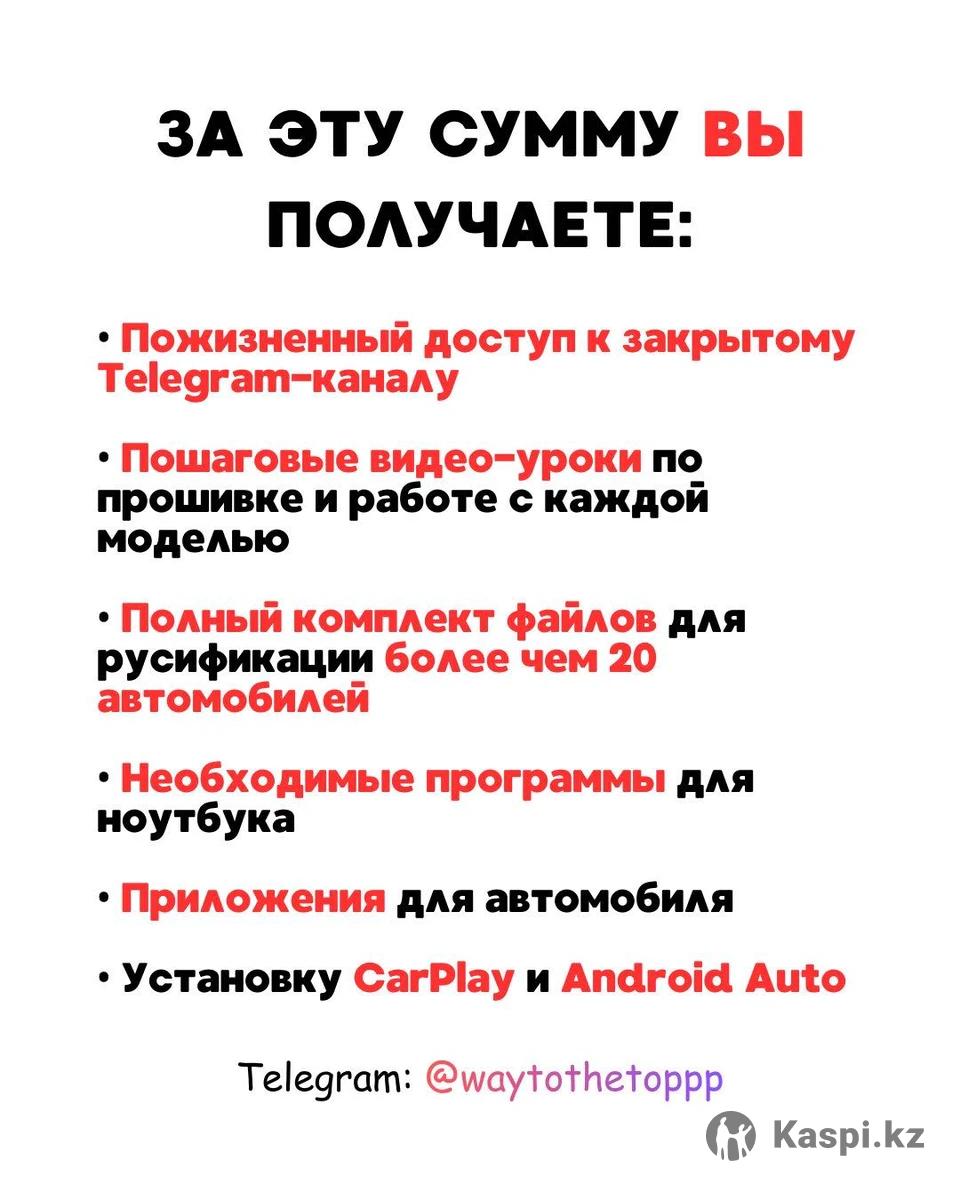 ЗА ЭТУ СУММУ ВЫ ПОЛУЧАЕТЕ:

• Пожизненный доступ к закрытому Telegram-каналу

• Пошаговые видео-уроки по прошивке и работе с каждой моделью

• Полный комплект файлов для русификации более чем 20 автомобилей

• Необходимые программы для ноутбука

• Приложения для автомобиля

• Установку CarPlay и Android Auto

Telegram: @waytothetoppp

Kaspi.kz